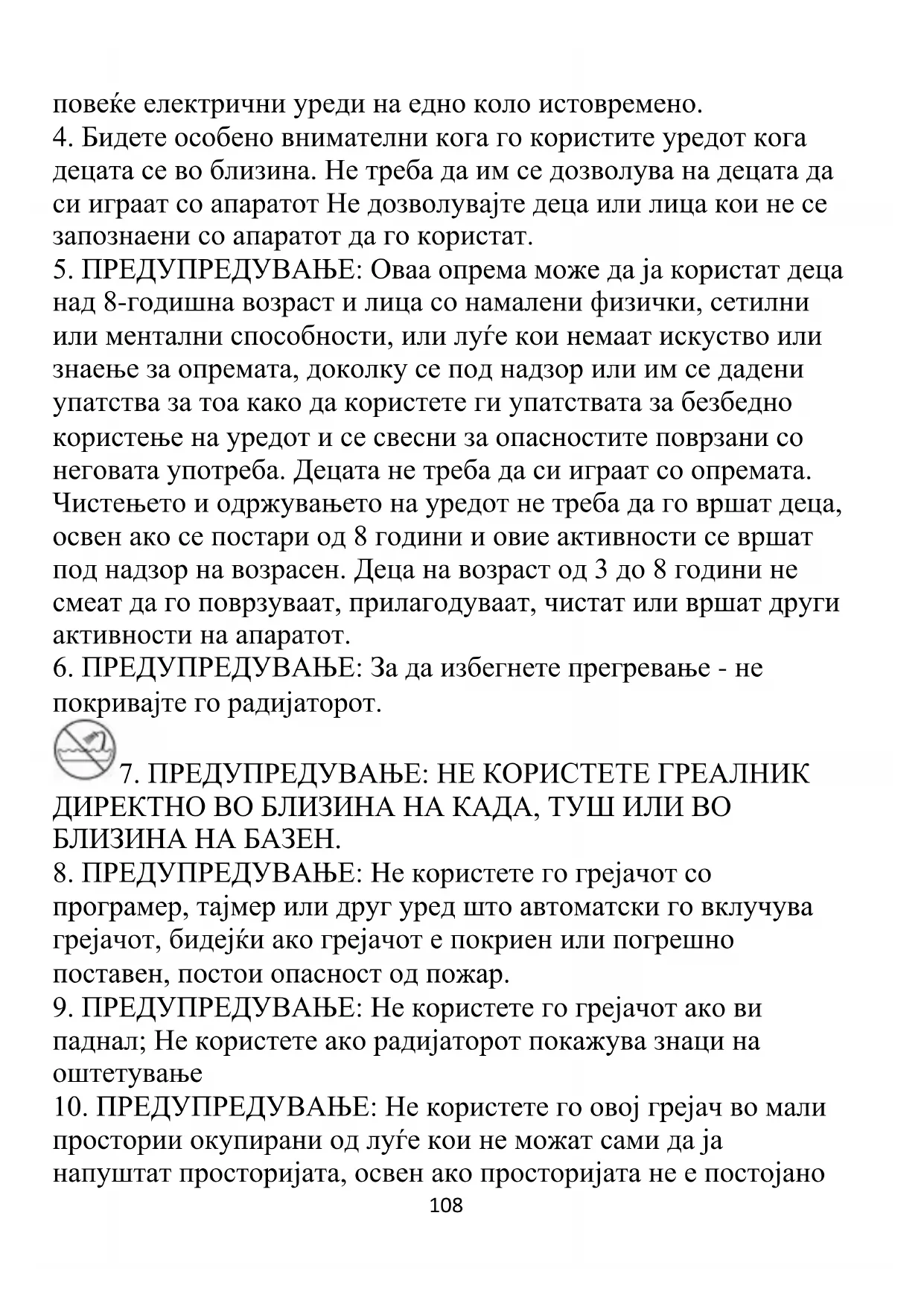 повеќе електрични уреди на едно коло истовремено.
4. Бидете особено внимателни кога го користите уредот кога децата се во близина. Не треба да им се дозволува на децата да си играат со апаратот Не дозволувајте деца или лица кои не се запознаени со апаратот да го користат.
5. ПРЕДУПРЕДУВАЊЕ: Оваа опрема може да ја користат деца над 8-годишна возраст и лица со намалени физички, сетилни или ментални способности, или луѓе кои немаат искуство или знаење за опремата, доколку се под надзор или им се дадени упатства за тоа како да користете ги упатствата за безбедно користење на уредот и се свесни за опасностите поврзани со неговата употреба. Децата не треба да си играат со опремата. Чистењето и одржувањето на уредот не треба да го вршат деца, освен ако се постари од 8 години и овие активности се вршат под надзор на возрасен. Деца на возраст од 3 до 8 години не смеат да го поврзуваат, прилагодуваат, чистат или вршат други активности на апаратот.
6. ПРЕДУПРЕДУВАЊЕ: За да избегнете прегревање - не покривајте го радијаторот.
7. ПРЕДУПРЕДУВАЊЕ: НЕ КОРИСТЕТЕ ГРЕАЛНИК ДИРЕКТНО ВО БЛИЗИНА НА КАДА, ТУШ ИЛИ ВО БЛИЗИНА НА БАЗЕН.
8. ПРЕДУПРЕДУВАЊЕ: Не користете го грејачот со програмер, тајмер или друг уред што автоматски го вклучува грејачот, бидејќи ако грејачот е покриен или погрешно поставен, постои опасност од пожар.
9. ПРЕДУПРЕДУВАЊЕ: Не користете го грејачот ако ви паднал; Не користете ако радијаторот покажува знаци на оштетување
10. ПРЕДУПРЕДУВАЊЕ: Не користете го овој грејач во мали простории окупирани од луѓе кои не можат сами да ја напуштат просторијата, освен ако просторијата не е постојано
108